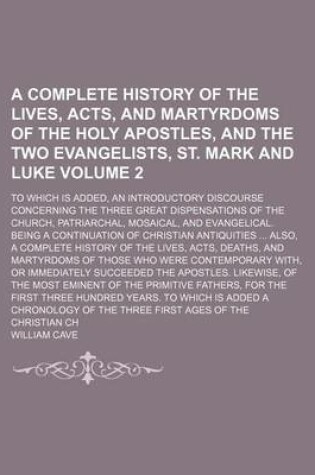 A COMPLETE HISTORY OF THE LIVES, ACTS, AND MARTYRDOMS OF THE HOLY APOSTLES, AND THE TWO EVANGELISTS, ST. MARK AND LUKE VOLUME 2

TO WHICH IS ADDED, AN INTRODUCTORY DISCOURSE CONCERNING THE THREE GREAT DISPENSATIONS OF THE CHURCH, PATRIARCHAL, MOSAICAL, AND EVANGELICAL. BEING A CONTINUATION OF CHRISTIAN ANTIQUITIES ... ALSO, A COMPLETE HISTORY OF THE LIVES, ACTS, DEATHS, AND MARTYRDOMS OF THOSE WHO WERE CONTEMPORARY WITH, OR IMMEDIATELY SUCCEEDED THE APOSTLES. LIKEWISE, OF THE MOST EMINENT OF THE PRIMITIVE FATHERS, FOR THE FIRST THREE HUNDRED YEARS. TO WHICH IS ADDED A CHRONOLOGY OF THE THREE FIRST AGES OF THE CHRISTIAN CH

WILLIAM CAVE